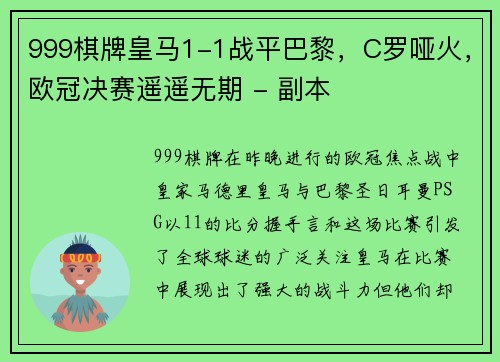 999棋牌皇马1-1战平巴黎，C罗哑火，欧冠决赛遥遥无期 - 副本

999棋牌在昨晚进行的欧冠焦点战中皇家马德里皇马与巴黎圣日耳曼PSG以11的比分握手言和这场比赛引发了全球球迷的广泛关注皇马在比赛中展现出了强大的战斗力但他们却